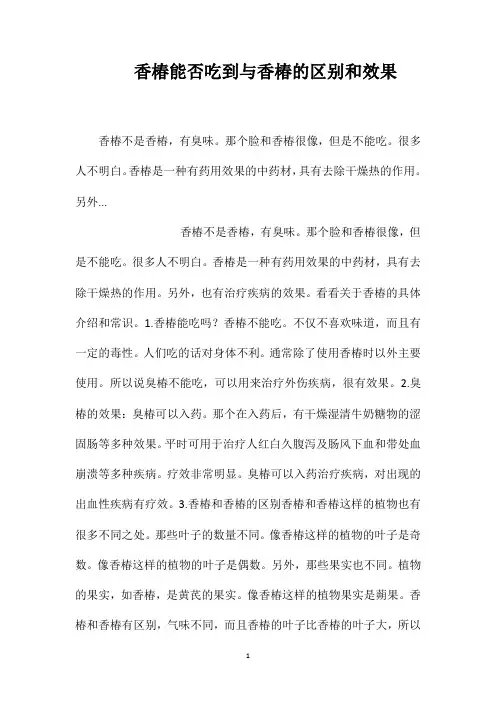 香椿能否吃到与香椿的区别和效果

香椿不是香椿，有臭味。那个脸和香椿很像，但是不能吃。很多人不明白。香椿是一种有药用效果的中药材，具有去除干燥热的作用。另外...

香椿不是香椿，有臭味。那个脸和香椿很像，但是不能吃。很多人不明白。香椿是一种有药用效果的中药材，具有去除干燥热的作用。另外，也有治疗疾病的效果。看看关于香椿的具体介绍和常识。1.香椿能吃吗？香椿不能吃。不仅不喜欢味道，而且有一定的毒性。人们吃的话对身体不利。通常除了使用香椿时以外主要使用。所以说臭椿不能吃，可以用来治疗外伤疾病，很有效果。2.臭椿的效果：臭椿可以入药。那个在入药后，有干燥湿清牛奶糖物的涩固肠等多种效果。平时可用于治疗人红白久腹泻及肠风下血和带处血崩溃等多种疾病。疗效非常明显。臭椿可以入药治疗疾病，对出现的出血性疾病有疗效。3.香椿和香椿的区别香椿和香椿这样的植物也有很多不同之处。那些叶子的数量不同。像香椿这样的植物的叶子是奇数。像香椿这样的植物的叶子是偶数。另外，那些果实也不同。植物的果实，如香椿，是黄芪的果实。像香椿这样的植物果实是蒴果。香椿和香椿有区别，气味不同，而且香椿的叶子比香椿的叶子大，所以

1